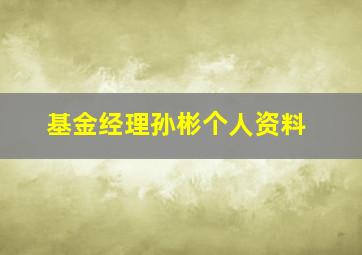 基金经理孙彬个人资料